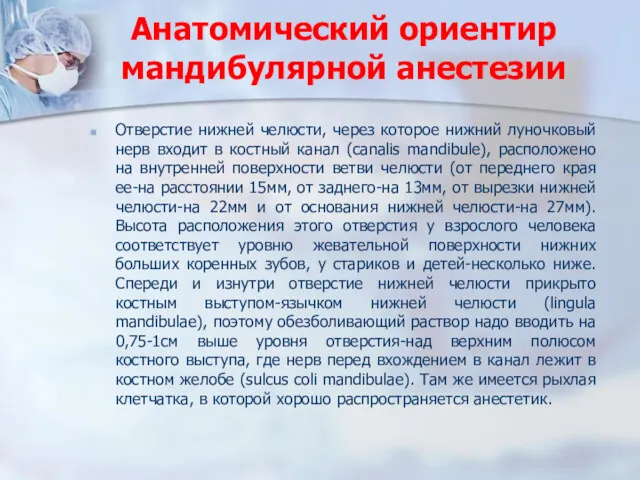 Анатомический ориентир мандибулярной анестезии

Отверстие нижней челюсти, через которое нижний луночковый нерв входит в костный канал (canalis mandibule), расположено на внутренней поверхности ветви челюсти (от переднего края ее-на расстоянии 15мм, от заднего-на 13мм, от вырезки нижней челюсти-на 22мм и от основания нижней челюсти-на 27мм). Высота расположения этого отверстия у взрослого человека соответствует уровню жевательной поверхности нижних больших коренных зубов, у стариков и детей-несколько ниже. Спереди и изнутри отверстие нижней челюсти прикрыто костным выступом-язычком нижней челюсти (lingula mandibulae), поэтому обезболивающий раствор надо вводить на 0,75-1см выше уровня отверстия-над верхним полюсом костного выступа, где нерв перед вхождением в канал лежит в костном желобе (sulcus coli mandibulae). Там же имеется рыхлая клетчатка, в которой хорошо распространяется анестетик.